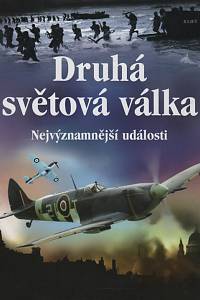 Druhá světová válka

Nejvýznamnější události